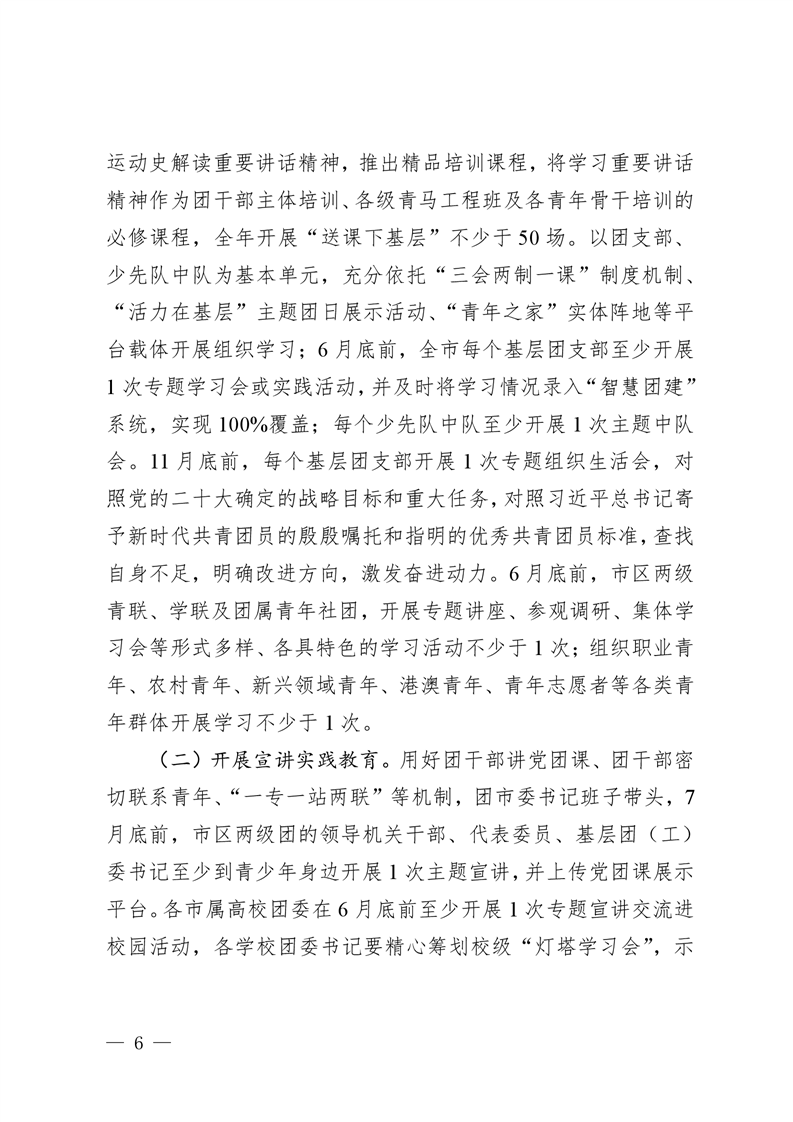 运动史解读重要讲话精神，推出精品培训课程，将学习重要讲话精神作为团干部主体培训、各级青马工程班及各青年骨干培训的必修课程，全年开展“送课下基层”不少于50场。以团支部、少先队中队为基本单元，充分依托“三会两制一课”制度机制、“活力在基层”主题团日展示活动、“青年之家”实体阵地等平台载体开展组织学习；6月底前，全市每个基层团支部至少开展1次专题学习会或实践活动，并及时将学习情况录入“智慧团建”系统，实现100%覆盖；每个少先队中队至少开展1次主题中队会。11月底前，每个基层团支部开展1次专题组织生活会，对照党的二十大确定的战略目标和重大任务，对照习近平总书记寄予新时代共青团员的殷殷嘱托和指明的优秀共青团员标准，查找自身不足，明确改进方向，激发奋进动力。6月底前，市区两级青联、学联及团属青年社团，开展专题讲座、参观调研、集体学习会等形式多样、各具特色的学习活动不少于1次；组织职业青年、农村青年、新兴领域青年、港澳青年、青年志愿者等各类青年群体开展学习不少于1次。

（二）开展宣讲实践教育。用好团干部讲党团课、团干部密切联系青年、“一专一站两联”等机制，团市委书记班子带头，7月底前，市区两级团的领导机关干部、代表委员、基层团（工）委书记至少到青少年身边开展1次主题宣讲，并上传党团课展示平台。各市属高校团委在6月底前至少开展1次专题宣讲交流进校园活动，各学校团委书记要精心筹划校级“灯塔学习会”，示

— 6 —